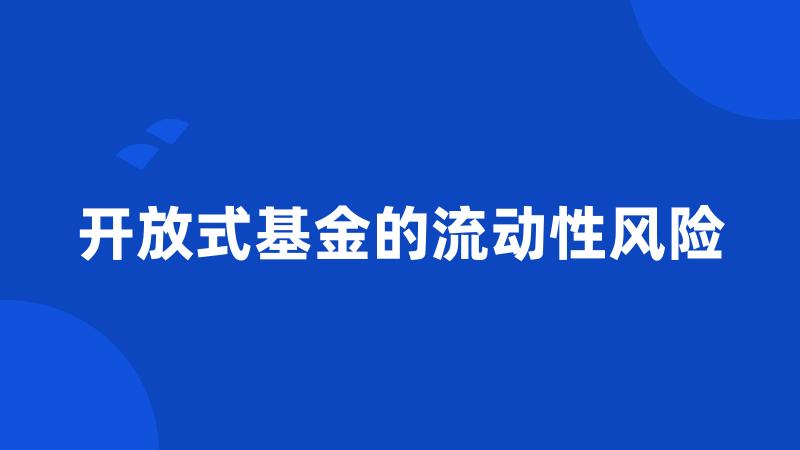 开放式基金的流动性风险